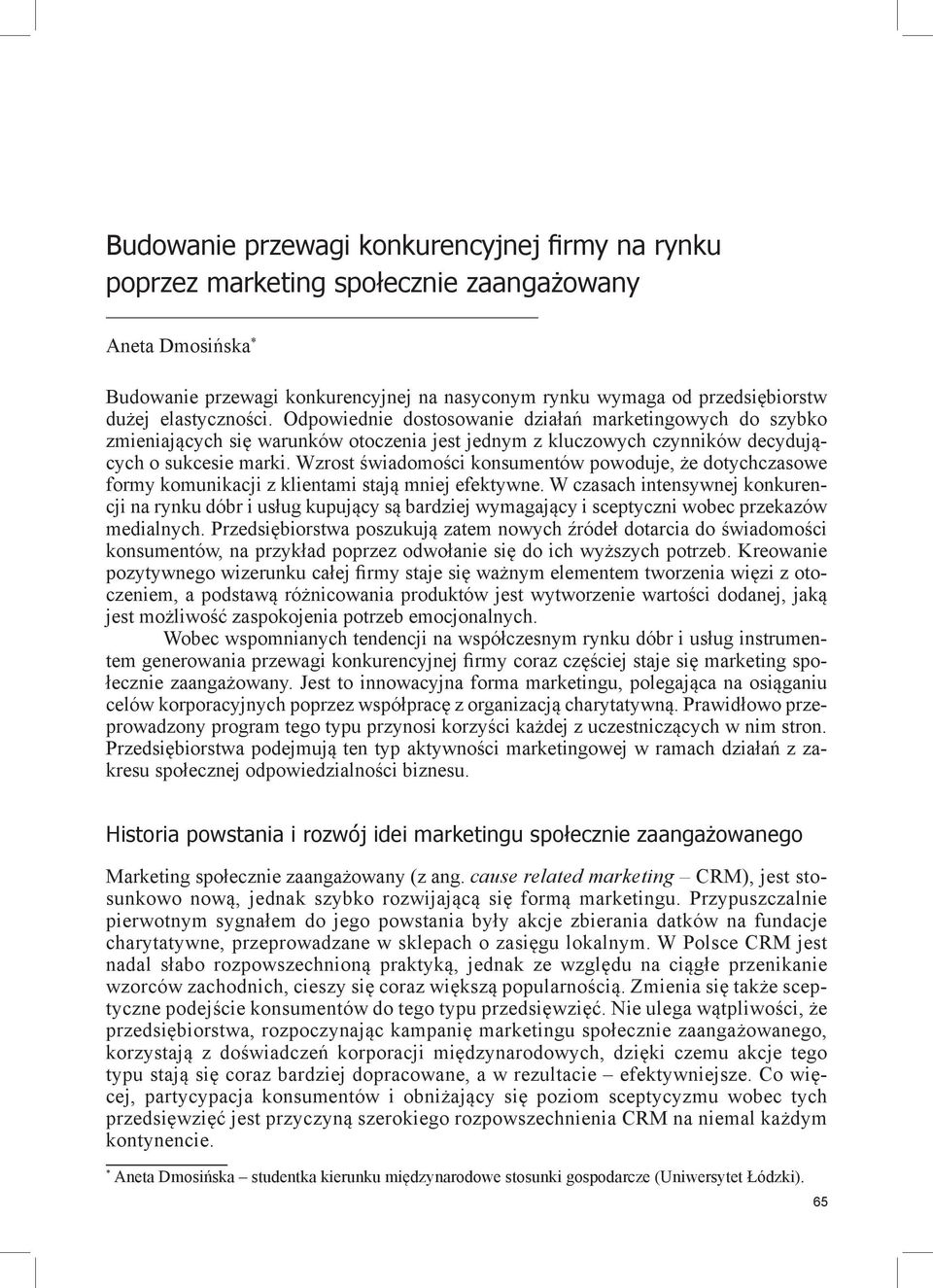 Budowanie przewagi konkurencyjnej firmy na rynku poprzez marketing społecznie zaangażowany

Aneta Dmosińska*

Budowanie przewagi konkurencyjnej na nasyconym rynku wymaga od przedsiębiorstw dużej elastyczności. Odpowiednie dostosowanie działań marketingowych do szybko zmieniających się warunków otoczenia jest jednym z kluczowych czynników decydujących o sukcesie marki. Wzrost świadomości konsumentów powoduje, że dotychczasowe formy komunikacji z klientami stają mniej efektywne. W czasach intensywnej konkurencji na rynku dóbr i usług kupujący są bardziej wymagający i sceptyczni wobec przekazów medialnych. Przedsiębiorstwa poszukują zatem nowych źródeł dotarcia do świadomości konsumentów, na przykład poprzez odwołanie się do ich wyższych potrzeb. Kreowanie pozytywnego wizerunku całej firmy staje się ważnym elementem tworzenia więzi z otoczeniem, a podstawą różnicowania produktów jest wytworzenie wartości dodanej, jaką jest możliwość zaspokojenia potrzeb emocjonalnych.

Wobec wspomnianych tendencji na współczesnym rynku dóbr i usług instrumentem generowania przewagi konkurencyjnej firmy coraz częściej staje się marketing społecznie zaangażowany. Jest to innowacyjna forma marketingu, polegająca na osiąganiu celów korporacyjnych poprzez współpracę z organizacją charytatywną. Prawidłowo przeprowadzony program tego typu przynosi korzyści każdej z uczestniczących w nim stron. Przedsiębiorstwa podejmują ten typ aktywności marketingowej w ramach działań z zakresu społecznej odpowiedzialności biznesu.

Historia powstania i rozwój idei marketingu społecznie zaangażowanego

Marketing społecznie zaangażowany (z ang. cause related marketing – CRM), jest stosunkowo nową, jednak szybko rozwijającą się formą marketingu. Przypuszczalnie pierwotnym sygnałem do jego powstania były akcje zbierania datków na fundacje charytatywne, przeprowadzane w sklepach o zasięgu lokalnym. W Polsce CRM jest nadal słabo rozpowszechnioną praktyką, jednak ze względu na ciągłe przenikanie wzorców zachodnich, cieszy się coraz większą popularnością. Zmienia się także sceptyczne podejście konsumentów do tego typu przedsięwzięć. Nie ulega wątpliwości, że przedsiębiorstwa, rozpoczynając kampanię marketingu społecznie zaangażowanego, korzystają z doświadczeń korporacji międzynarodowych, dzięki czemu akcje tego typu stają się coraz bardziej dopracowane, a w rezultacie – efektywniejsze. Co więcej, partycypacja konsumentów i obniżający się poziom sceptycyzmu wobec tych przedsięwzięć jest przyczyną szerokiego rozpowszechnienia CRM na niemal każdym kontynencie.

* Aneta Dmosińska – studentka kierunku międzynarodowe stosunki gospodarcze (Uniwersytet Łódzki).

65